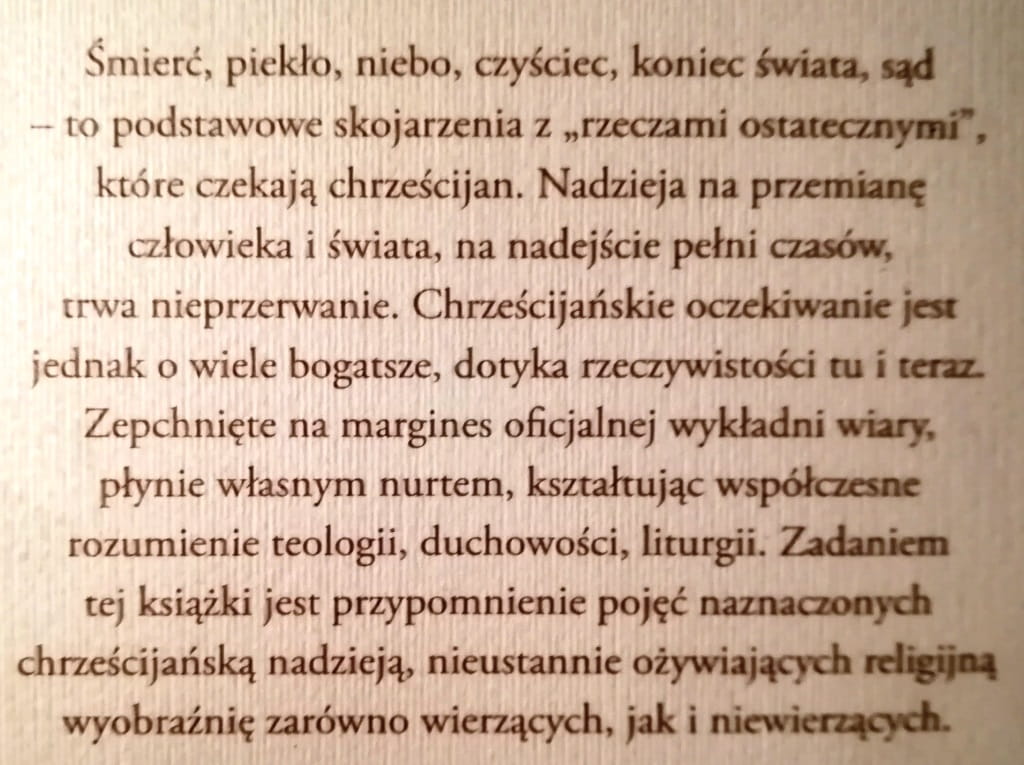 Śmierć, piekło, niebo, czyściec, koniec świata, sąd – to podstawowe skojarzenia z „rzeczami ostatecznymi", które czekają chrześcijan. Nadzieja na przemianę człowieka i świata, na nadejście pełni czasów, trwa nieprzerwanie. Chrześcijańskie oczekiwanie jest jednak o wiele bogatsze, dotyka rzeczywistości tu i teraz. Zepchnięte na margines oficjalnej wykładni wiary, płynie własnym nurtem, kształtując współczesne rozumienie teologii, duchowości, liturgii. Zadaniem tej książki jest przypomnienie pojęć naznaczonych chrześcijańską nadzieją, nieustannie ożywiających religijną wyobraźnię zarówno wierzących, jak i niewierzących.